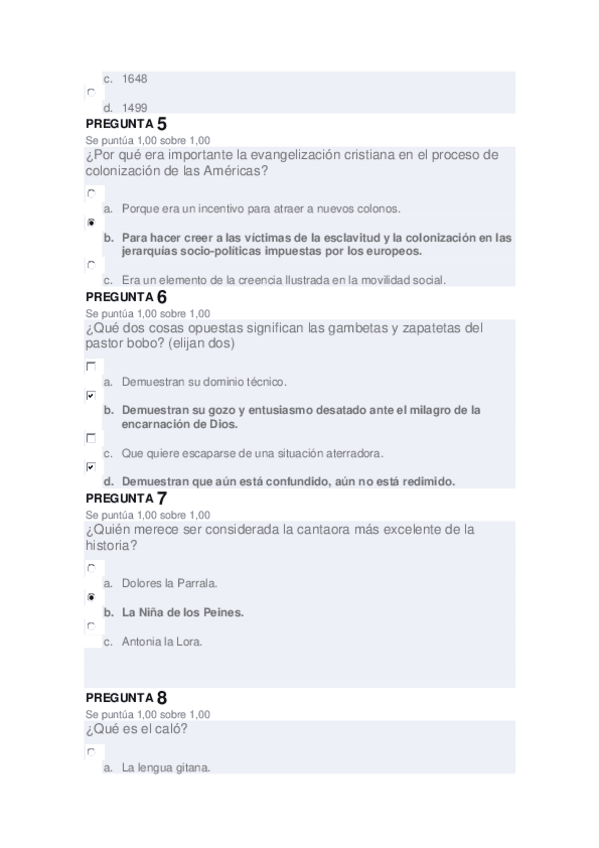 c. 1648

d. 1499

PREGUNTA 5
Se puntúa 1,00 sobre 1,00
¿Por qué era importante la evangelización cristiana en el proceso de colonización de las Américas?

a. Porque era un incentivo para atraer a nuevos colonos.

b. Para hacer creer a las víctimas de la esclavitud y la colonización en las jerarquías socio-políticas impuestas por los europeos.

c. Era un elemento de la creencia Ilustrada en la movilidad social.

PREGUNTA 6
Se puntúa 1,00 sobre 1,00
¿Qué dos cosas opuestas significan las gambetas y zapatetas del pastor bobo? (elijan dos)

a. Demuestran su dominio técnico.

b. Demuestran su gozo y entusiasmo desatado ante el milagro de la encarnación de Dios.

c. Que quiere escaparse de una situación aterradora.

d. Demuestran que aún está confundido, aún no está redimido.

PREGUNTA 7
Se puntúa 1,00 sobre 1,00
¿Quién merece ser considerada la cantaora más excelente de la historia?

a. Dolores la Parrala.

b. La Niña de los Peines.

c. Antonia la Lora.

PREGUNTA 8
Se puntúa 1,00 sobre 1,00
¿Qué es el caló?

a. La lengua gitana.